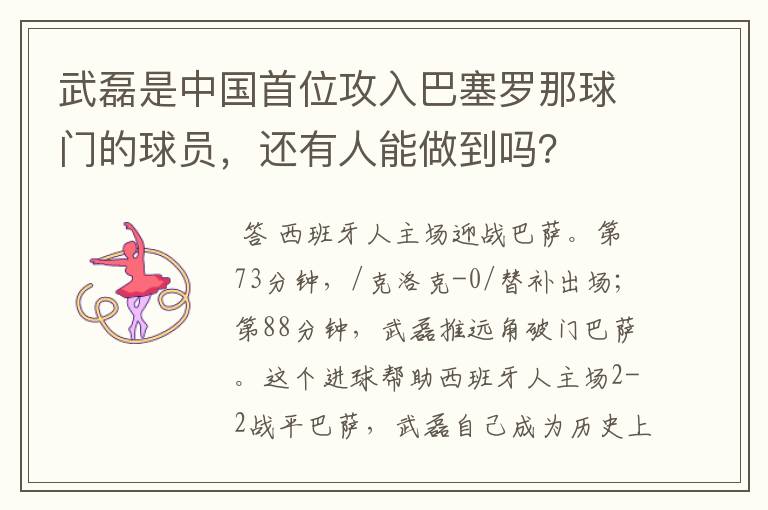 武磊是中国首位攻入巴塞罗那球门的球员，还有人能做到吗？

答 西班牙人主场迎战巴萨。第73分钟，/克洛克-0/替补出场；第88分钟，武磊推远角破门巴萨。这个进球帮助西班牙人主场2-2战平巴萨，武磊自己成为历史上